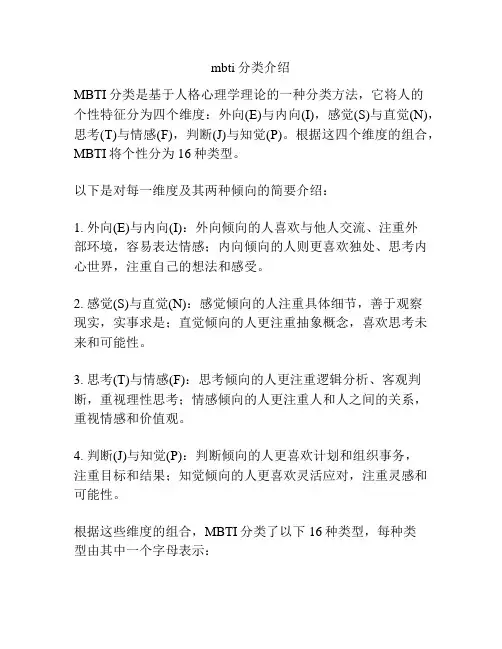 mbti 分类介绍

MBTI 分类是基于人格心理学理论的一种分类方法，它将人的个性特征分为四个维度：外向(E)与内向(I)，感觉(S)与直觉(N)，思考(T)与情感(F)，判断(J)与知觉(P)。根据这四个维度的组合，MBTI 将个性分为 16 种类型。

以下是对每一维度及其两种倾向的简要介绍：

1. 外向(E)与内向(I)：外向倾向的人喜欢与他人交流、注重外部环境，容易表达情感；内向倾向的人则更喜欢独处、思考内心世界，注重自己的想法和感受。

2. 感觉(S)与直觉(N)：感觉倾向的人注重具体细节，善于观察现实，实事求是；直觉倾向的人更注重抽象概念，喜欢思考未来和可能性。

3. 思考(T)与情感(F)：思考倾向的人更注重逻辑分析、客观判断，重视理性思考；情感倾向的人更注重人和人之间的关系，重视情感和价值观。

4. 判断(J)与知觉(P)：判断倾向的人更喜欢计划和组织事务，注重目标和结果；知觉倾向的人更喜欢灵活应对，注重灵感和可能性。

根据这些维度的组合，MBTI 分类了以下 16 种类型，每种类型由其中一个字母表示：